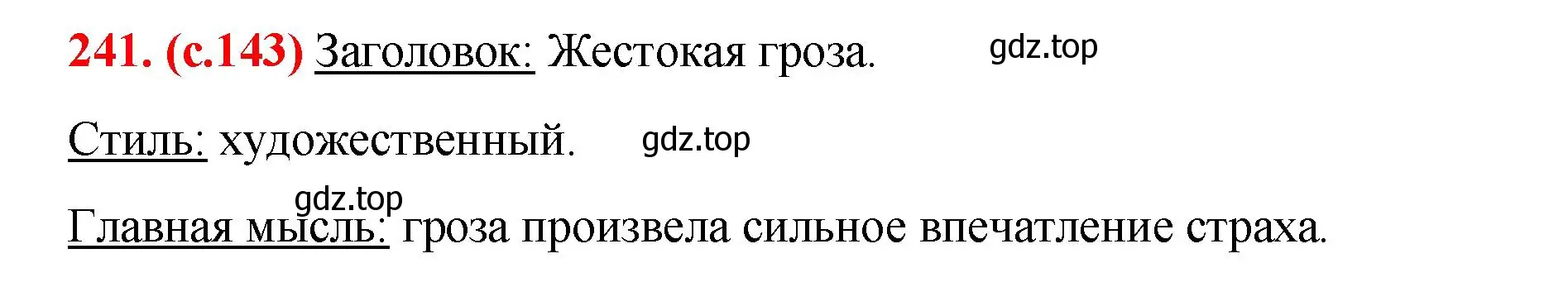 241. (с.143) Заголовок: Жестокая гроза. gdz.top

Стиль: художественный. gdz.top

gdz.top
Главная мысль: гроза произвела сильное впечатление страха.